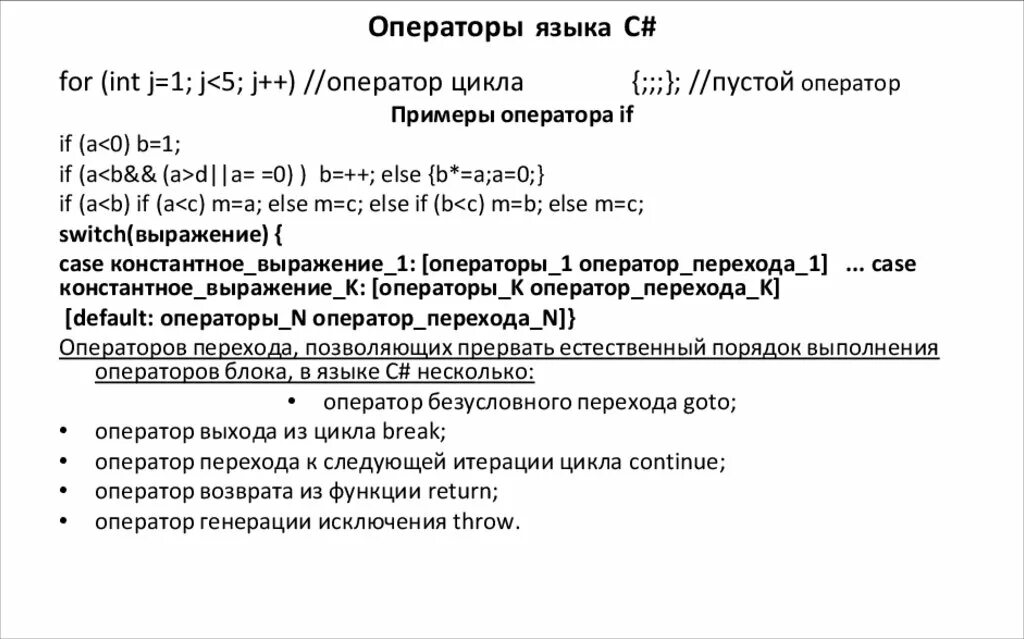 Операторы языка C#

for (int j=1; j<5; j++) //оператор цикла {;;;}; //пустой оператор

Примеры оператора if

if (a<0) b=1;
if (a<b&& (a>d||a= =0) ) b=++; else {b*=a;a=0;}
if (a<b) if (a<c) m=a; else m=c; else if (b<c) m=b; else m=c;
switch(выражение) {
case константное_выражение_1: [операторы_1 оператор_перехода_1] ... case константное_выражение_K: [операторы_K оператор_перехода_K]
[default: операторы_N оператор_перехода_N]}

Операторов перехода, позволяющих прервать естественный порядок выполнения операторов блока, в языке C# несколько:

• оператор безусловного перехода goto;
• оператор выхода из цикла break;
• оператор перехода к следующей итерации цикла continue;
• оператор возврата из функции return;
• оператор генерации исключения throw.